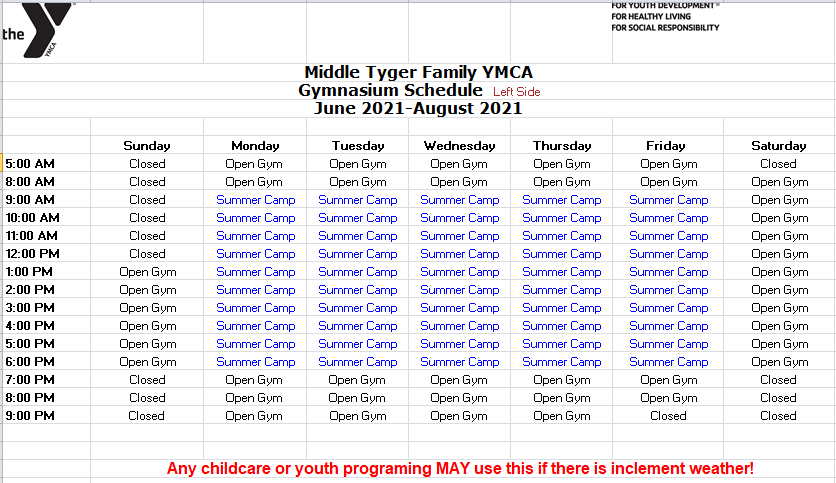 the YMCA

FOR YOUTH DEVELOPMENT®
FOR HEALTHY LIVING
FOR SOCIAL RESPONSIBILITY

Middle Tyger Family YMCA
Gymnasium Schedule Left Side
June 2021-August 2021

| | Sunday | Monday | Tuesday | Wednesday | Thursday | Friday | Saturday |
|---|---|---|---|---|---|---|---|
| 5:00 AM | Closed | Open Gym | Open Gym | Open Gym | Open Gym | Open Gym | Closed |
| 8:00 AM | Closed | Open Gym | Open Gym | Open Gym | Open Gym | Open Gym | Open Gym |
| 9:00 AM | Closed | Summer Camp | Summer Camp | Summer Camp | Summer Camp | Summer Camp | Open Gym |
| 10:00 AM | Closed | Summer Camp | Summer Camp | Summer Camp | Summer Camp | Summer Camp | Open Gym |
| 11:00 AM | Closed | Summer Camp | Summer Camp | Summer Camp | Summer Camp | Summer Camp | Open Gym |
| 12:00 PM | Closed | Summer Camp | Summer Camp | Summer Camp | Summer Camp | Summer Camp | Open Gym |
| 1:00 PM | Open Gym | Summer Camp | Summer Camp | Summer Camp | Summer Camp | Summer Camp | Open Gym |
| 2:00 PM | Open Gym | Summer Camp | Summer Camp | Summer Camp | Summer Camp | Summer Camp | Open Gym |
| 3:00 PM | Open Gym | Summer Camp | Summer Camp | Summer Camp | Summer Camp | Summer Camp | Open Gym |
| 4:00 PM | Open Gym | Summer Camp | Summer Camp | Summer Camp | Summer Camp | Summer Camp | Open Gym |
| 5:00 PM | Open Gym | Summer Camp | Summer Camp | Summer Camp | Summer Camp | Summer Camp | Open Gym |
| 6:00 PM | Open Gym | Summer Camp | Summer Camp | Summer Camp | Summer Camp | Summer Camp | Open Gym |
| 7:00 PM | Closed | Open Gym | Open Gym | Open Gym | Open Gym | Open Gym | Closed |
| 8:00 PM | Closed | Open Gym | Open Gym | Open Gym | Open Gym | Open Gym | Closed |
| 9:00 PM | Closed | Open Gym | Open Gym | Open Gym | Open Gym | Closed | Closed |

Any childcare or youth programing MAY use this if there is inclement weather!